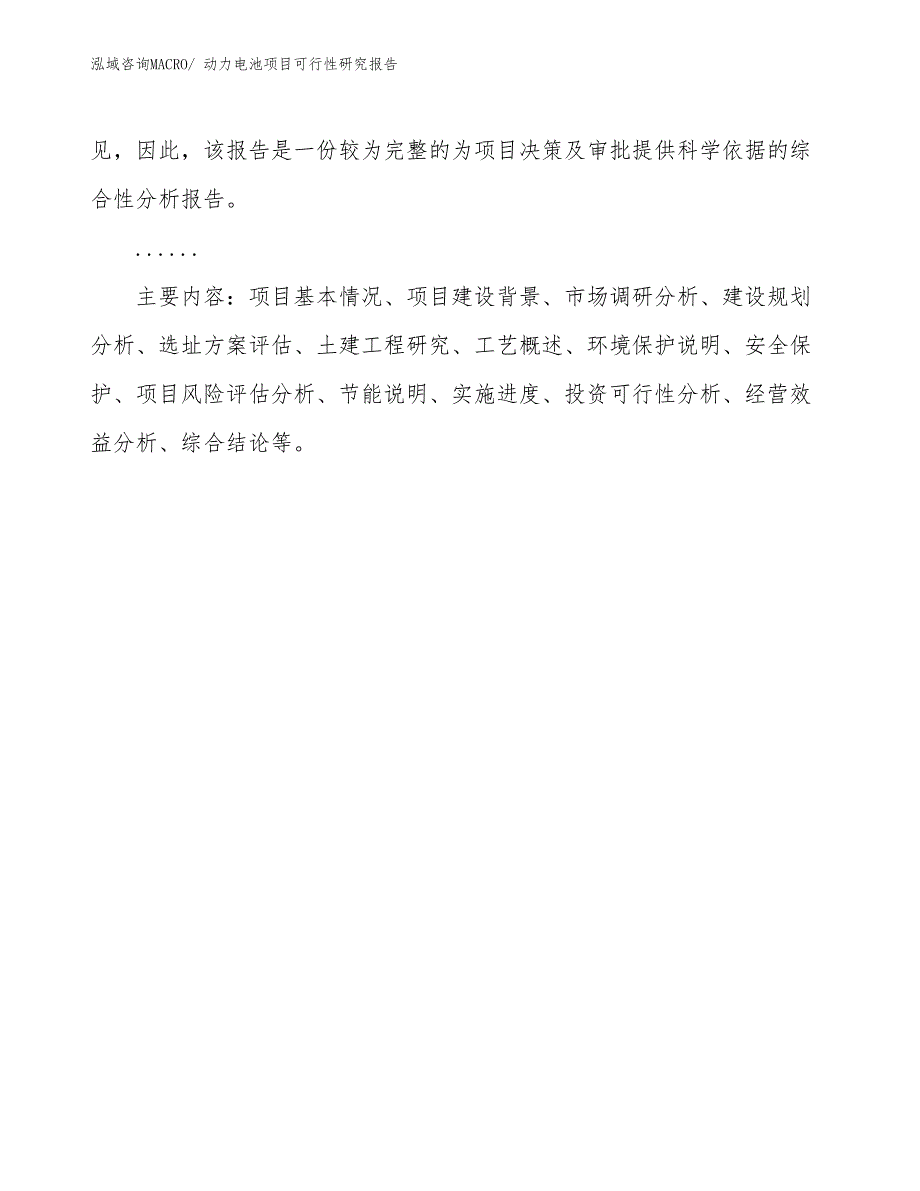 泓域咨询MACRO/ 动力电池项目可行性研究报告

见，因此，该报告是一份较为完整的为项目决策及审批提供科学依据的综合性分析报告。

......

主要内容：项目基本情况、项目建设背景、市场调研分析、建设规划分析、选址方案评估、土建工程研究、工艺概述、环境保护说明、安全保护、项目风险评估分析、节能说明、实施进度、投资可行性分析、经营效益分析、综合结论等。